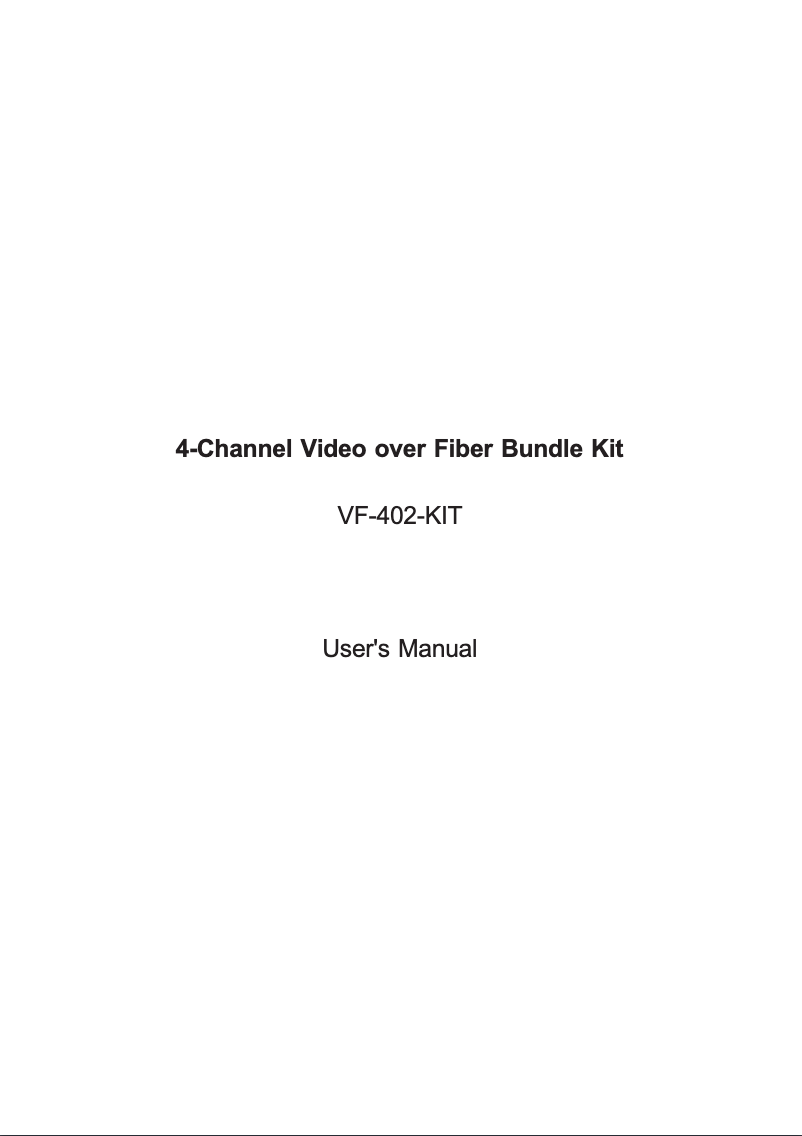 4-Channel Video over Fiber Bundle Kit

VF-402-KIT

User's Manual